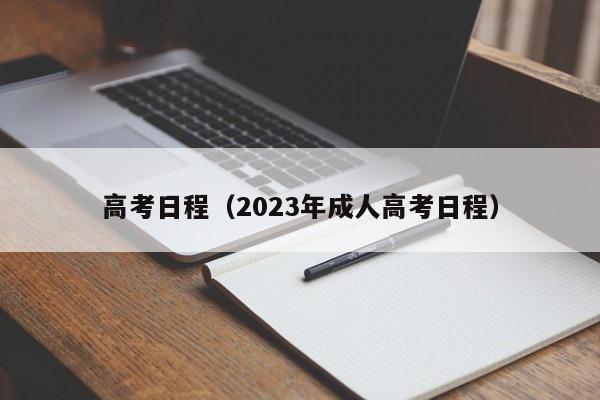 高考日程（2023年成人高考日程）